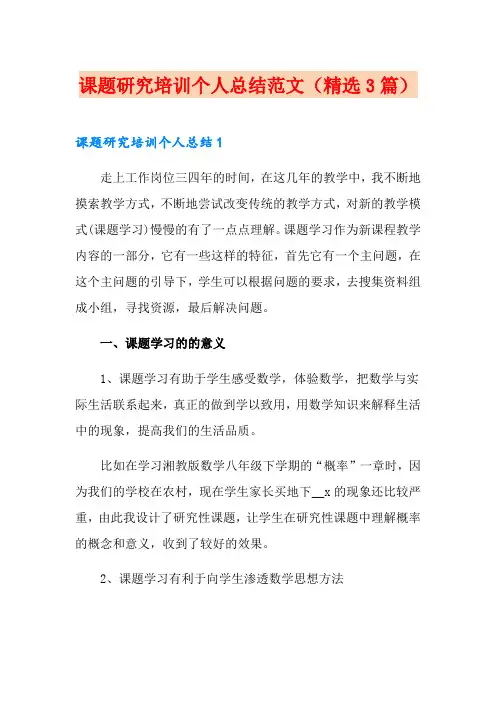 课题研究培训个人总结范文（精选3篇）

课题研究培训个人总结1

走上工作岗位三四年的时间，在这几年的教学中，我不断地摸索教学方式，不断地尝试改变传统的教学方式，对新的教学模式(课题学习)慢慢的有了一点点理解。课题学习作为新课程教学内容的一部分，它有一些这样的特征，首先它有一个主问题，在这个主问题的引导下，学生可以根据问题的要求，去搜集资料组成小组，寻找资源，最后解决问题。

一、课题学习的的意义

1、课题学习有助于学生感受数学，体验数学，把数学与实际生活联系起来，真正的做到学以致用，用数学知识来解释生活中的现象，提高我们的生活品质。

比如在学习湘教版数学八年级下学期的“概率”一章时，因为我们的学校在农村，现在学生家长买地下__x的现象还比较严重，由此我设计了研究性课题，让学生在研究性课题中理解概率的概念和意义，收到了较好的效果。

2、课题学习有利于向学生渗透数学思想方法